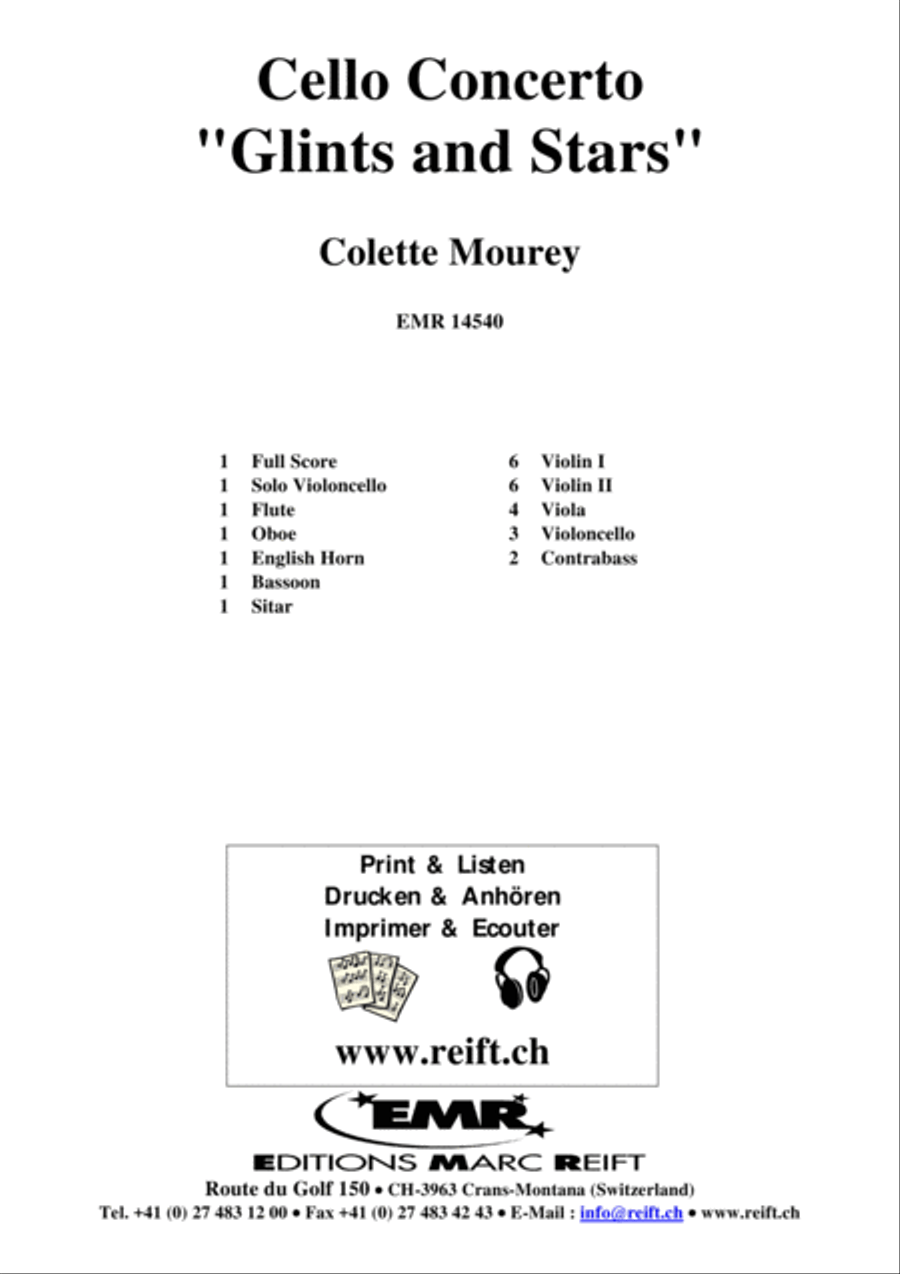 Cello Concerto
"Glints and Stars"

Colette Mourey

EMR 14540

1 Full Score
1 Solo Violoncello
1 Flute
1 Oboe
1 English Horn
1 Bassoon
1 Sitar

6 Violin I
6 Violin II
4 Viola
3 Violoncello
2 Contrabass

Print & Listen
Drucken & Anhören
Imprimer & Ecouter

www.reift.ch

EMR
EDITIONS MARC REIFT
Route du Golf 150 • CH-3963 Crans-Montana (Switzerland)
Tel. +41 (0) 27 483 12 00 • Fax +41 (0) 27 483 42 43 • E-Mail : info@reift.ch • www.reift.ch